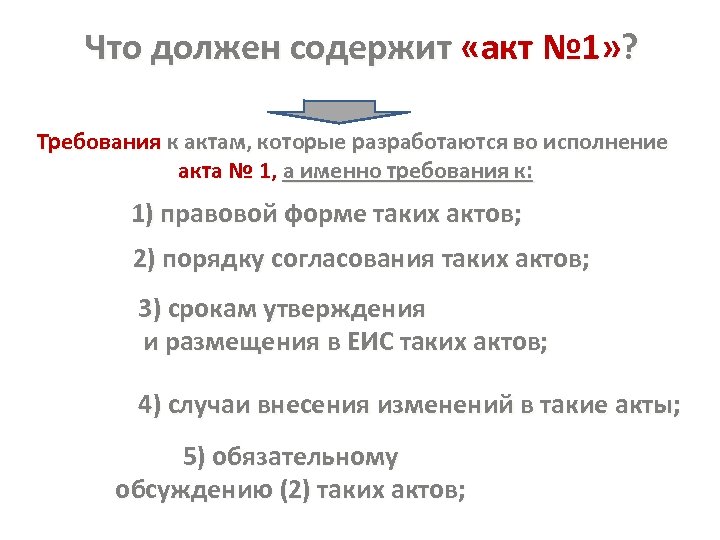 Что должен содержит «акт №1»?

Требования к актам, которые разработаются во исполнение акта № 1, а именно требования к:

1) правовой форме таких актов;

2) порядку согласования таких актов;

3) срокам утверждения и размещения в ЕИС таких актов;

4) случаи внесения изменений в такие акты;

5) обязательному обсуждению (2) таких актов;